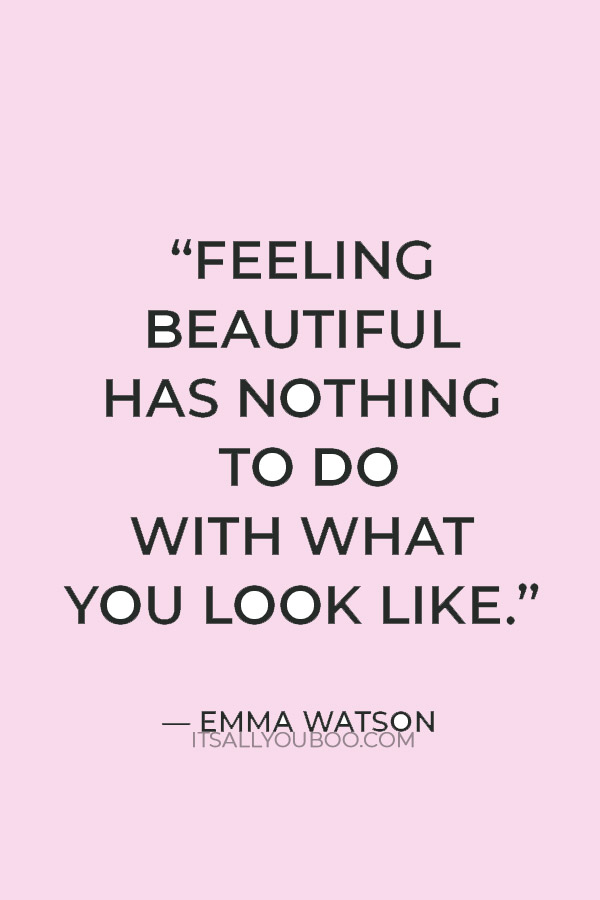 “FEELING BEAUTIFUL HAS NOTHING TO DO WITH WHAT YOU LOOK LIKE.”

— EMMA WATSON

ITSALLYOUBOO.COM